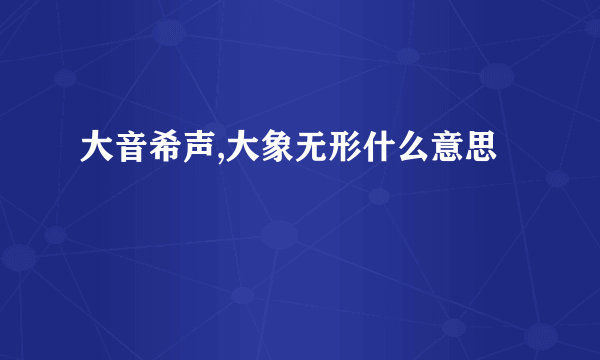 大音希声,大象无形什么意思